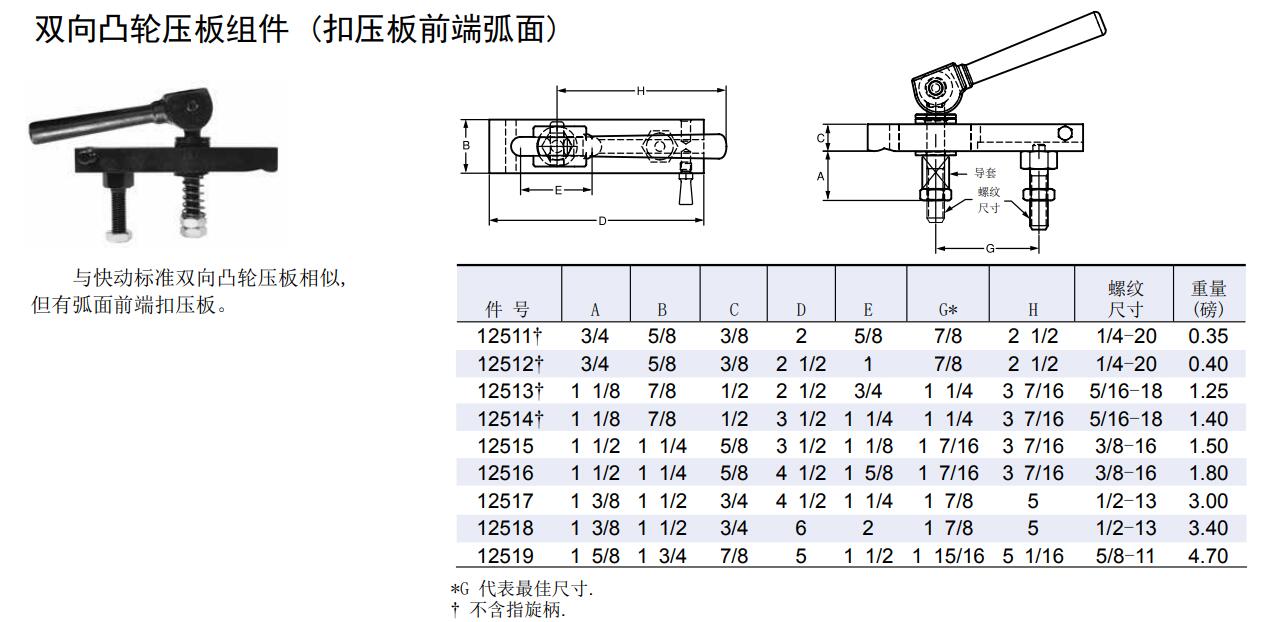 双向凸轮压板组件（扣压板前端弧面）

与快动标准双向凸轮压板相似，但有弧面前端扣压板。

H
B
E
D
C
A
导套
螺纹尺寸
G

| 件 号 | A | B | C | D | E | G* | H | 螺纹尺寸 | 重量(磅) |
|---|---|---|---|---|---|---|---|---|---|
| 12511† | 3/4 | 5/8 | 3/8 | 2 | 5/8 | 7/8 | 2 1/2 | 1/4-20 | 0.35 |
| 12512† | 3/4 | 5/8 | 3/8 | 2 1/2 | 1 | 7/8 | 2 1/2 | 1/4-20 | 0.40 |
| 12513† | 1 1/8 | 7/8 | 1/2 | 2 1/2 | 3/4 | 1 1/4 | 3 7/16 | 5/16-18 | 1.25 |
| 12514† | 1 1/8 | 7/8 | 1/2 | 3 1/2 | 1 1/4 | 1 1/4 | 3 7/16 | 5/16-18 | 1.40 |
| 12515 | 1 1/2 | 1 1/4 | 5/8 | 3 1/2 | 1 1/8 | 1 7/16 | 3 7/16 | 3/8-16 | 1.50 |
| 12516 | 1 1/2 | 1 1/4 | 5/8 | 4 1/2 | 1 5/8 | 1 7/16 | 3 7/16 | 3/8-16 | 1.80 |
| 12517 | 1 3/8 | 1 1/2 | 3/4 | 4 1/2 | 1 1/4 | 1 7/8 | 5 | 1/2-13 | 3.00 |
| 12518 | 1 3/8 | 1 1/2 | 3/4 | 6 | 2 | 1 7/8 | 5 | 1/2-13 | 3.40 |
| 12519 | 1 5/8 | 1 3/4 | 7/8 | 5 | 1 1/2 | 1 15/16 | 5 1/16 | 5/8-11 | 4.70 |

*G 代表最佳尺寸.
† 不含指旋柄.